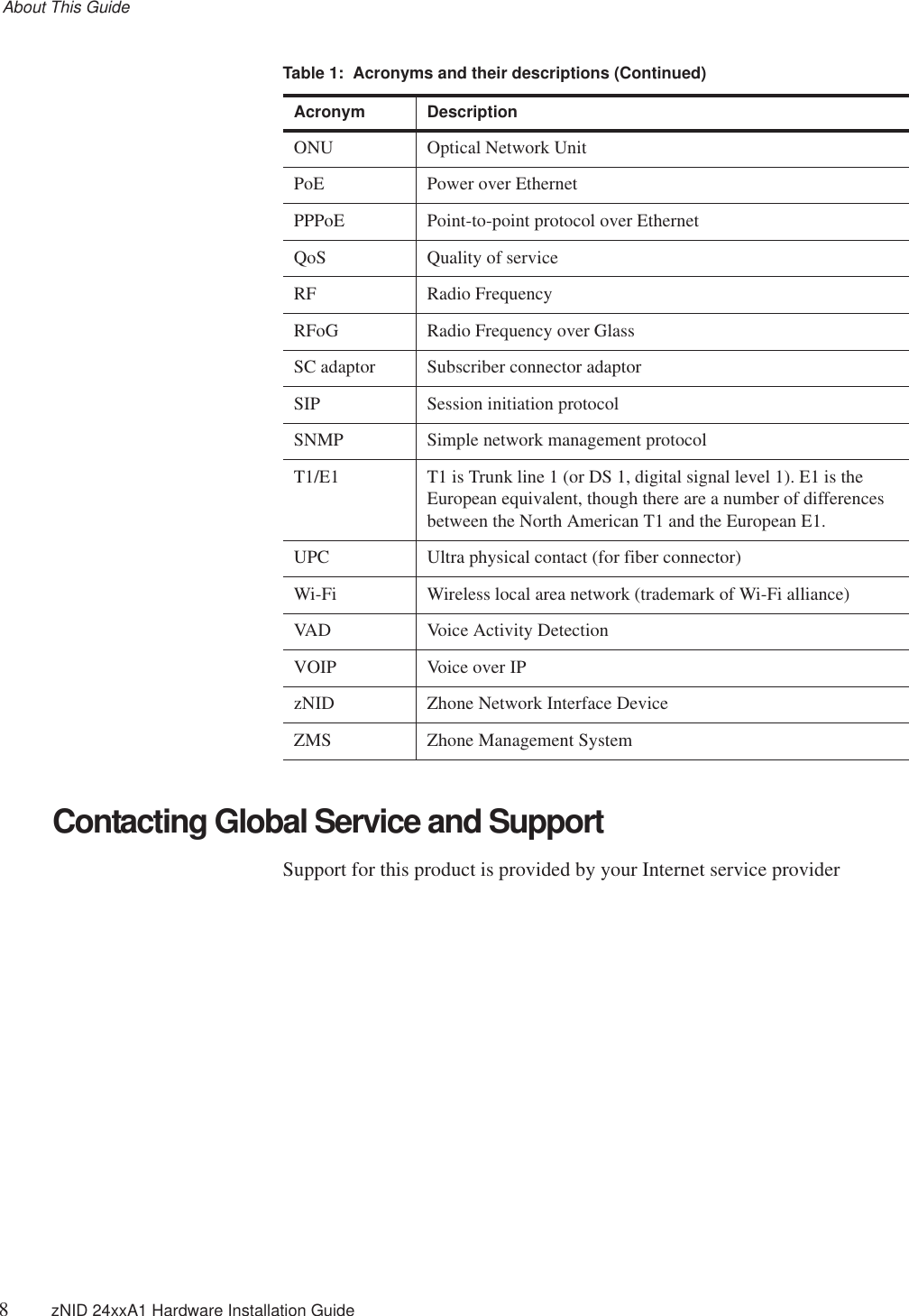 About This Guide

Table 1: Acronyms and their descriptions (Continued)

| Acronym | Description |
|---|---|
| ONU | Optical Network Unit |
| PoE | Power over Ethernet |
| PPPoE | Point-to-point protocol over Ethernet |
| QoS | Quality of service |
| RF | Radio Frequency |
| RFoG | Radio Frequency over Glass |
| SC adaptor | Subscriber connector adaptor |
| SIP | Session initiation protocol |
| SNMP | Simple network management protocol |
| T1/E1 | T1 is Trunk line 1 (or DS 1, digital signal level 1). E1 is the European equivalent, though there are a number of differences between the North American T1 and the European E1. |
| UPC | Ultra physical contact (for fiber connector) |
| Wi-Fi | Wireless local area network (trademark of Wi-Fi alliance) |
| VAD | Voice Activity Detection |
| VOIP | Voice over IP |
| zNID | Zhone Network Interface Device |
| ZMS | Zhone Management System |

Contacting Global Service and Support

Support for this product is provided by your Internet service provider

8 zNID 24xxA1 Hardware Installation Guide